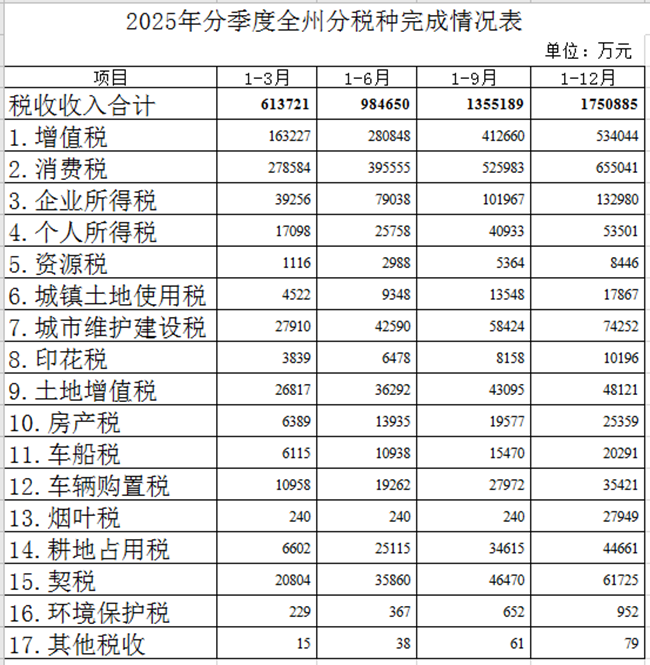 2025年分季度全州分税种完成情况表

单位：万元

| 项目 | 1-3月 | 1-6月 | 1-9月 | 1-12月 |
|---|---|---|---|---|
| 税收收入合计 | 613721 | 984650 | 1355189 | 1750885 |
| 1. 增值税 | 163227 | 280848 | 412660 | 534044 |
| 2. 消费税 | 278584 | 395555 | 525983 | 655041 |
| 3. 企业所得税 | 39256 | 79038 | 101967 | 132980 |
| 4. 个人所得税 | 17098 | 25758 | 40933 | 53501 |
| 5. 资源税 | 1116 | 2988 | 5364 | 8446 |
| 6. 城镇土地使用税 | 4522 | 9348 | 13548 | 17867 |
| 7. 城市维护建设税 | 27910 | 42590 | 58424 | 74252 |
| 8. 印花税 | 3839 | 6478 | 8158 | 10196 |
| 9. 土地增值税 | 26817 | 36292 | 43095 | 48121 |
| 10. 房产税 | 6389 | 13935 | 19577 | 25359 |
| 11. 车船税 | 6115 | 10938 | 15470 | 20291 |
| 12. 车辆购置税 | 10958 | 19262 | 27972 | 35421 |
| 13. 烟叶税 | 240 | 240 | 240 | 27949 |
| 14. 耕地占用税 | 6602 | 25115 | 34615 | 44661 |
| 15. 契税 | 20804 | 35860 | 46470 | 61725 |
| 16. 环境保护税 | 229 | 367 | 652 | 952 |
| 17. 其他税收 | 15 | 38 | 61 | 79 |